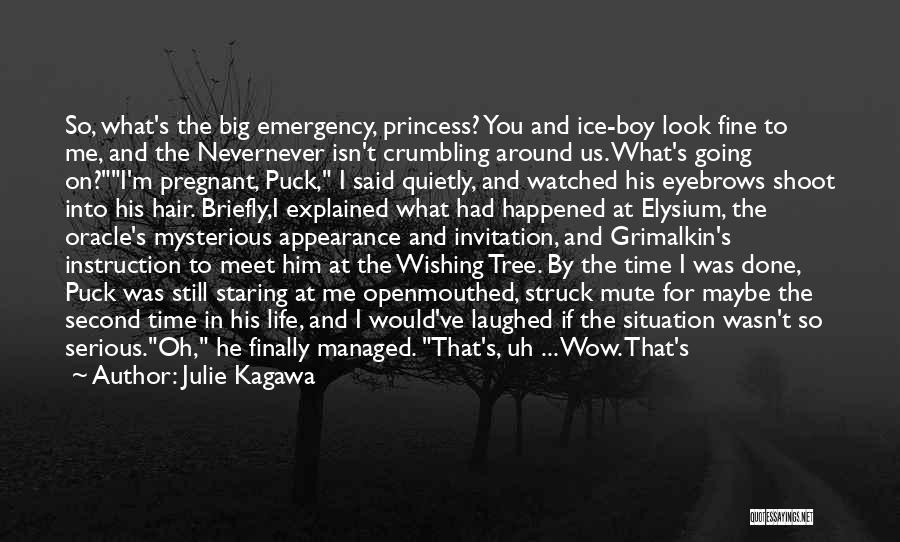 So, what's the big emergency, princess? You and ice-boy look fine to me, and the Nevernever isn't crumbling around us. What's going on?""I'm pregnant, Puck," I said quietly, and watched his eyebrows shoot into his hair. Briefly,I explained what had happened at Elysium, the oracle's mysterious appearance and invitation, and Grimalkin's instruction to meet him at the Wishing Tree. By the time I was done, Puck was still staring at me openmouthed, struck mute for maybe the second time in his life, and I would've laughed if the situation wasn't so serious."Oh," he finally managed. "That's, uh ... Wow. That's

~ Author: Julie Kagawa

QUOTESSAYINGS.NET